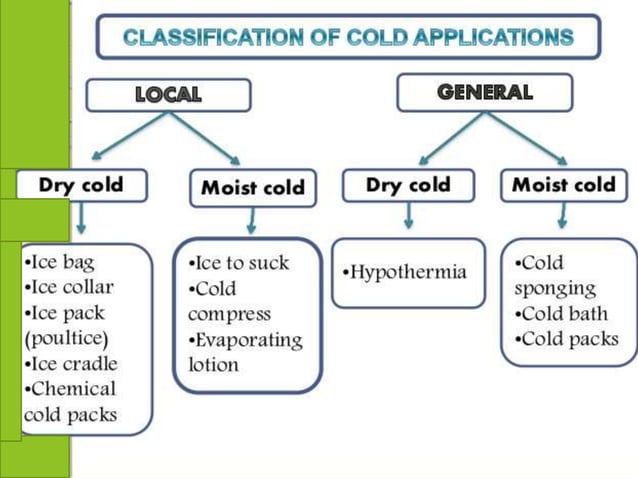 CLASSIFICATION OF COLD APPLICATIONS

LOCAL

GENERAL

Dry cold

Moist cold

Dry cold

Moist cold

•Ice bag
•Ice collar
•Ice pack (poultice)
•Ice cradle
•Chemical cold packs

•Ice to suck
•Cold compress
•Evaporating lotion

•Hypothermia

•Cold sponging
•Cold bath
•Cold packs